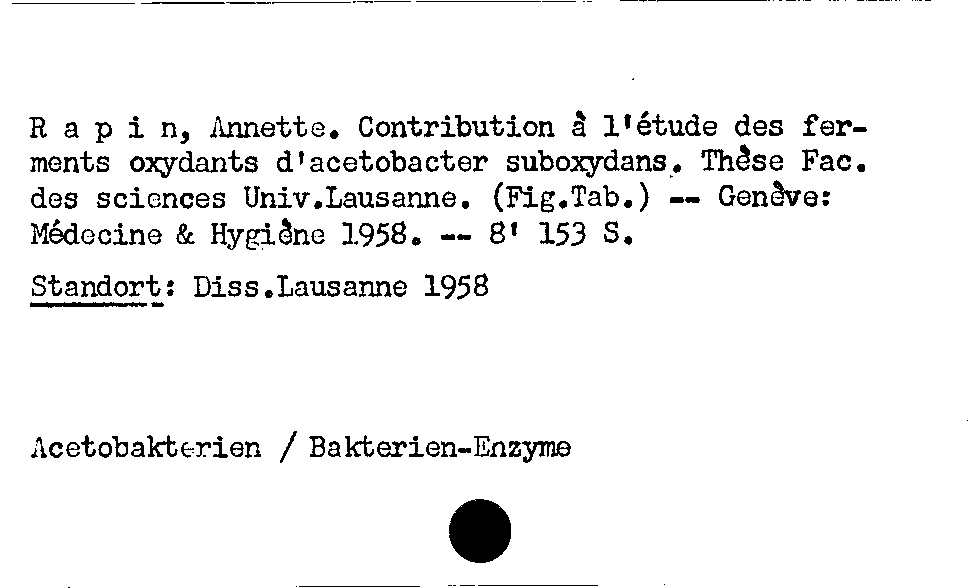 R a p i n, Annette. Contribution à l'étude des ferments oxydants d'acetobacter suboxydans. Thèse Fac. des sciences Univ.Lausanne. (Fig.Tab.) -- Genève: Médecine & Hygiène 1958. -- 8' 153 S.

Standort: Diss.Lausanne 1958

Acetobakterien / Bakterien-Enzyme